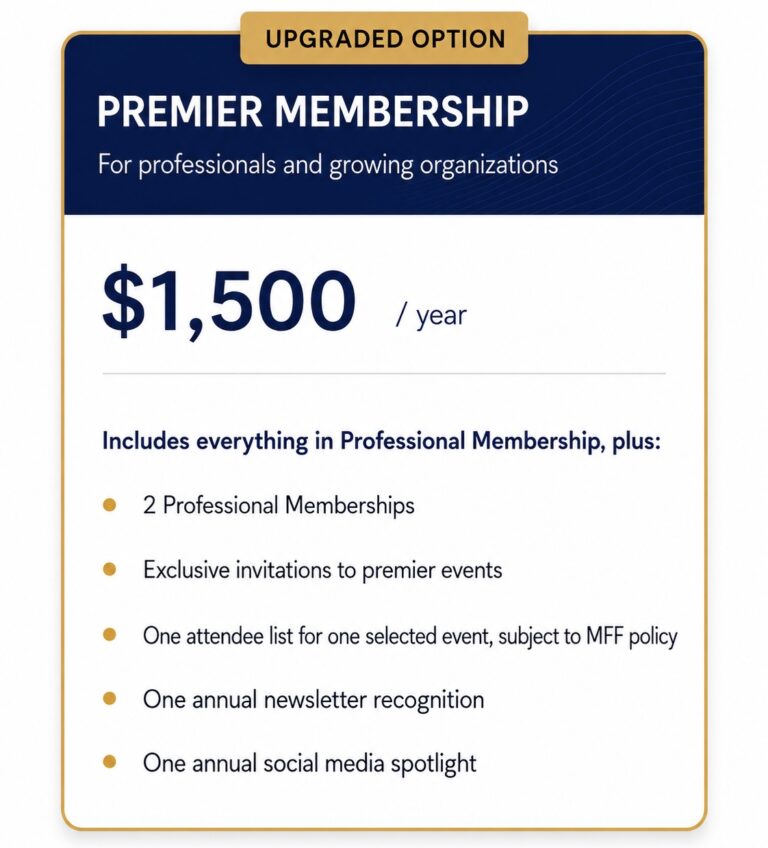 UPGRADED OPTION

PREMIER MEMBERSHIP

For professionals and growing organizations

$1,500 / year

Includes everything in Professional Membership, plus:

- 2 Professional Memberships
- Exclusive invitations to premier events
- One attendee list for one selected event, subject to MFF policy
- One annual newsletter recognition
- One annual social media spotlight